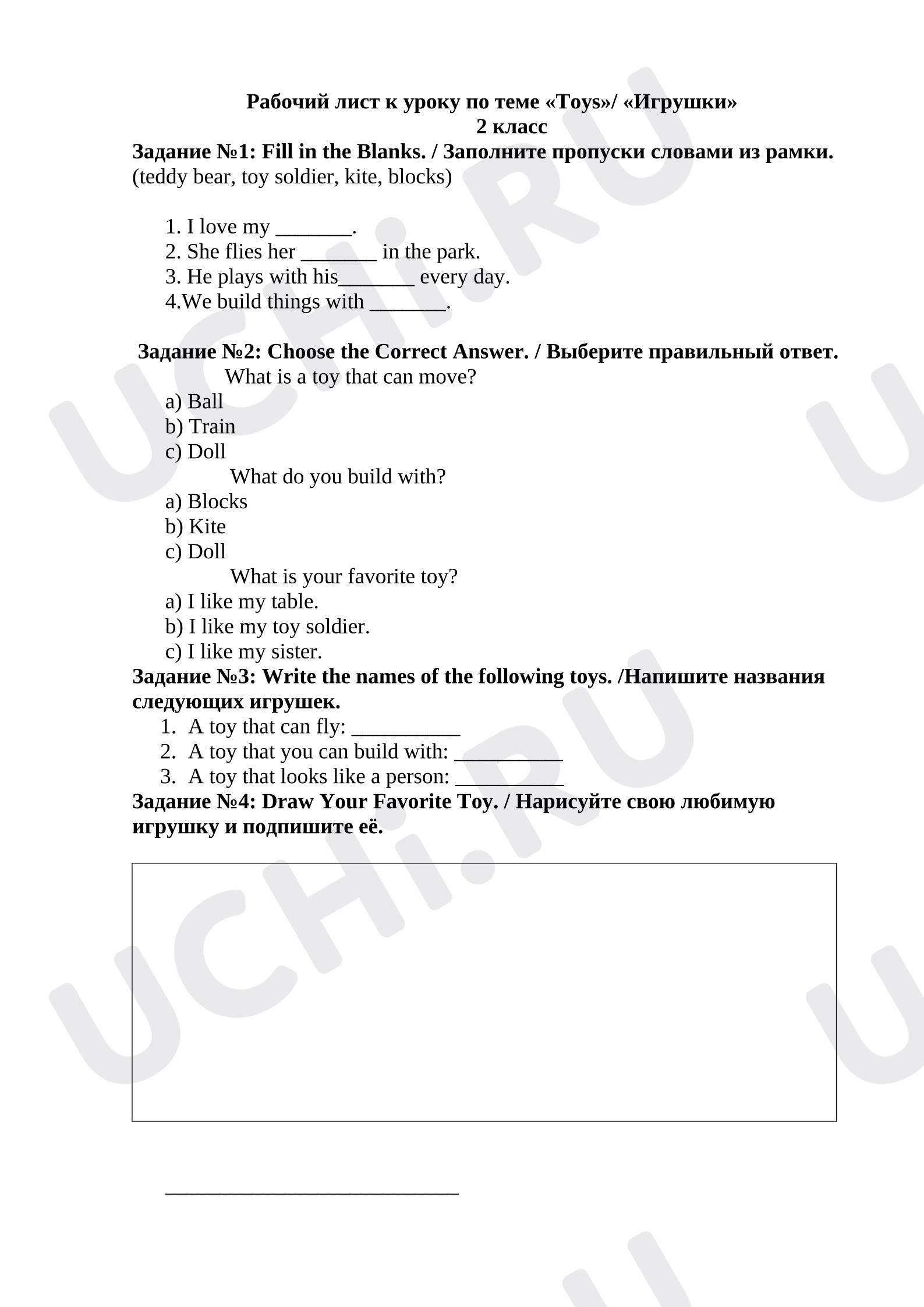 Рабочий лист к уроку по теме «Toys»/ «Игрушки»
2 класс

Задание №1: Fill in the Blanks. / Заполните пропуски словами из рамки.
(teddy bear, toy soldier, kite, blocks)

1. I love my ____.
2. She flies her ____ in the park.
3. He plays with his____ every day.
4.We build things with ____.

Задание №2: Choose the Correct Answer. / Выберите правильный ответ.

What is a toy that can move?
a) Ball
b) Train
c) Doll

What do you build with?
a) Blocks
b) Kite
c) Doll

What is your favorite toy?
a) I like my table.
b) I like my toy soldier.
c) I like my sister.

Задание №3: Write the names of the following toys. /Напишите названия следующих игрушек.

1. A toy that can fly: ____
2. A toy that you can build with: ____
3. A toy that looks like a person: ____

Задание №4: Draw Your Favorite Toy. / Нарисуйте свою любимую игрушку и подпишите её.

____

UCHi.RU